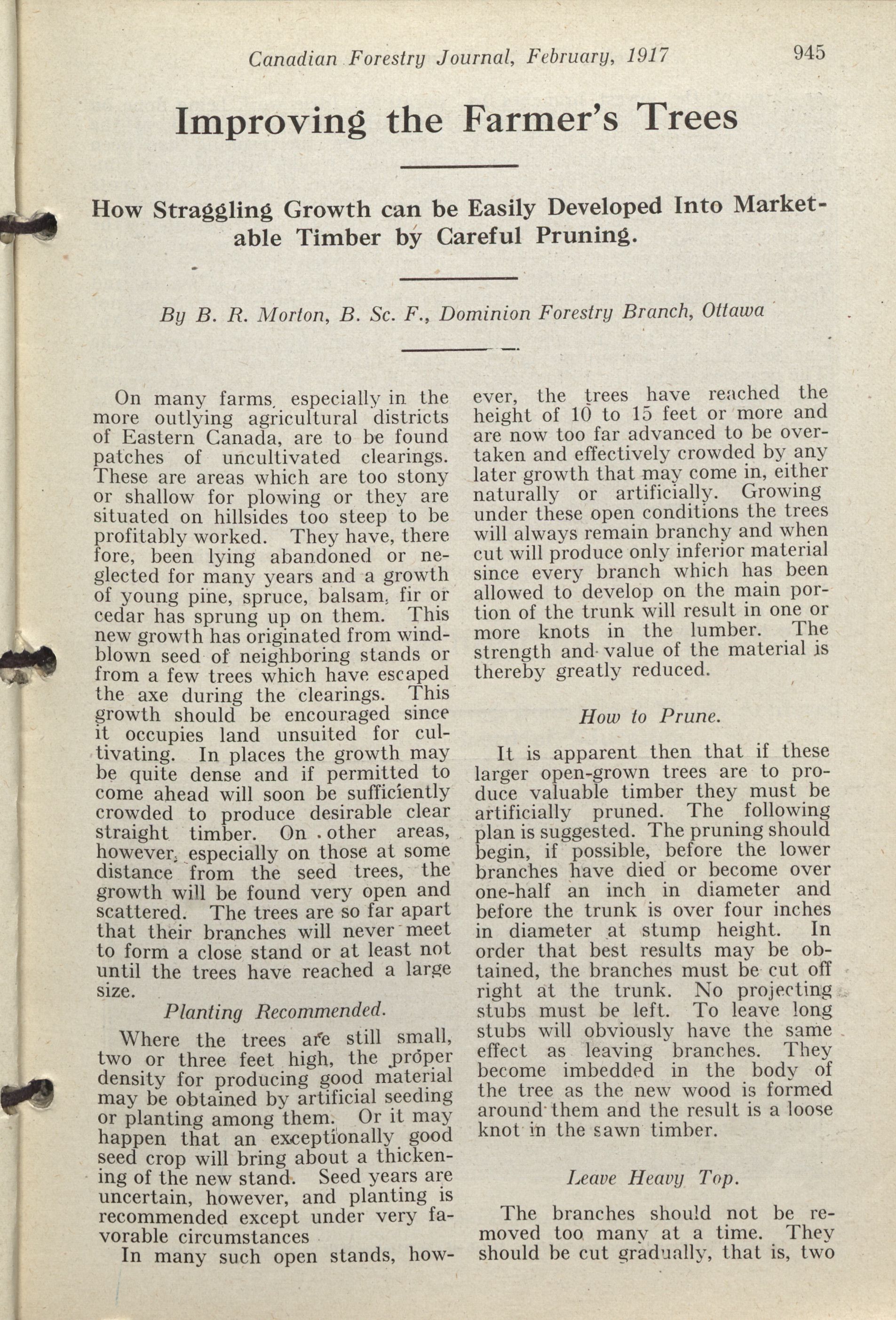 Canadian Forestry Journal, February, 1917 945

Improving the Farmer's Trees

How Straggling Growth can be Easily Developed Into Marketable Timber by Careful Pruning.

By B. R. Morton, B. Sc. F., Dominion Forestry Branch, Ottawa

On many farms, especially in the more outlying agricultural districts of Eastern Canada, are to be found patches of uncultivated clearings. These are areas which are too stony or shallow for plowing or they are situated on hillsides too steep to be profitably worked. They have, there fore, been lying abandoned or neglected for many years and a growth of young pine, spruce, balsam, fir or cedar has sprung up on them. This new growth has originated from windblown seed of neighboring stands or from a few trees which have escaped the axe during the clearings. This growth should be encouraged since it occupies land unsuited for cultivating. In places the growth may be quite dense and if permitted to come ahead will soon be sufficiently crowded to produce desirable clear straight timber. On other areas, however, especially on those at some distance from the seed trees, the growth will be found very open and scattered. The trees are so far apart that their branches will never meet to form a close stand or at least not until the trees have reached a large size.

Planting Recommended.

Where the trees are still small, two or three feet high, the proper density for producing good material may be obtained by artificial seeding or planting among them. Or it may happen that an exceptionally good seed crop will bring about a thickening of the new stand. Seed years are uncertain, however, and planting is recommended except under very favorable circumstances

In many such open stands, however, the trees have reached the height of 10 to 15 feet or more and are now too far advanced to be overtaken and effectively crowded by any later growth that may come in, either naturally or artificially. Growing under these open conditions the trees will always remain branchy and when cut will produce only inferior material since every branch which has been allowed to develop on the main portion of the trunk will result in one or more knots in the lumber. The strength and value of the material is thereby greatly reduced.

How to Prune.

It is apparent then that if these larger open-grown trees are to produce valuable timber they must be artificially pruned. The following plan is suggested. The pruning should begin, if possible, before the lower branches have died or become over one-half an inch in diameter and before the trunk is over four inches in diameter at stump height. In order that best results may be obtained, the branches must be cut off right at the trunk. No projecting stubs must be left. To leave long stubs will obviously have the same effect as leaving branches. They become imbedded in the body of the tree as the new wood is formed around them and the result is a loose knot in the sawn timber.

Leave Heavy Top.

The branches should not be removed too many at a time. They should be cut gradually, that is, two